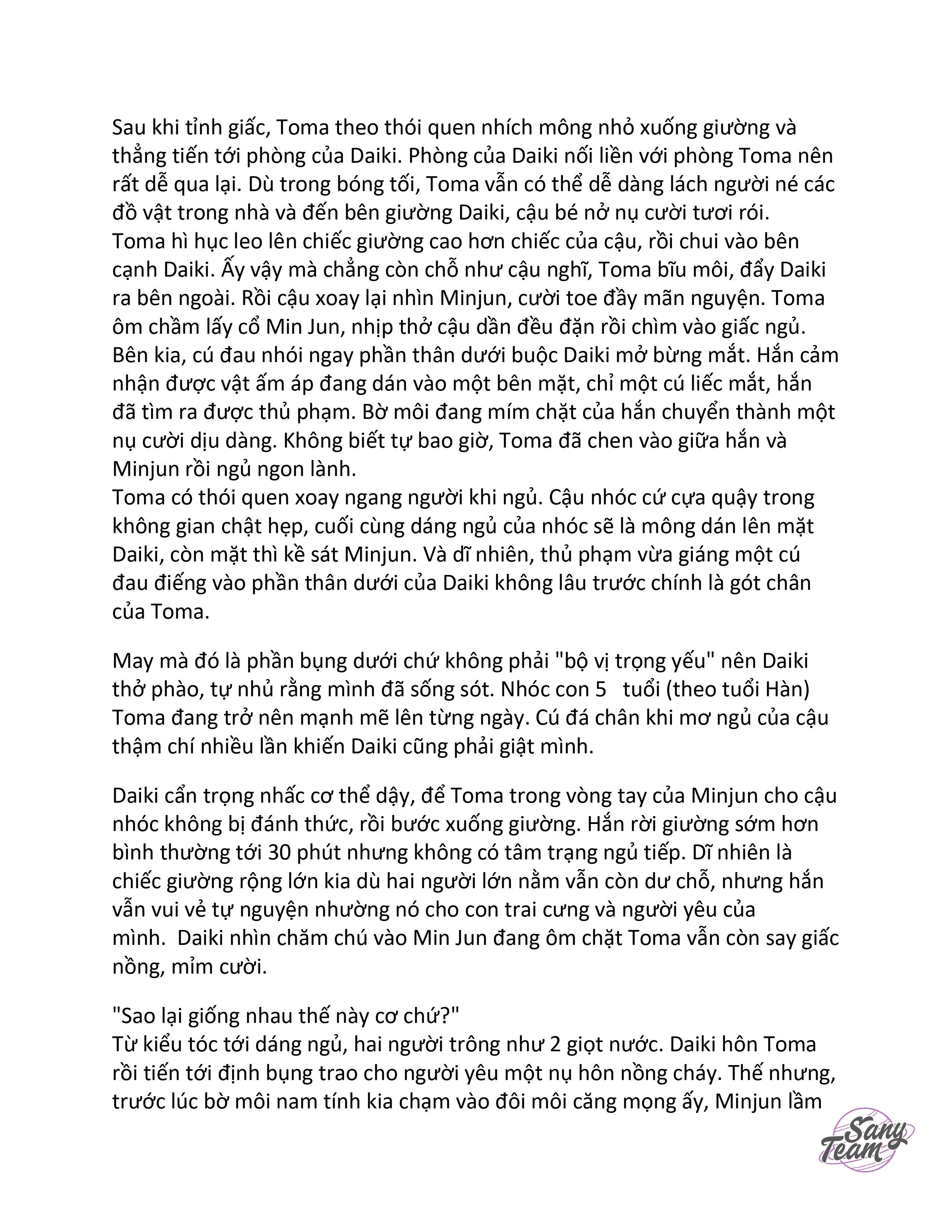 Sau khi tỉnh giấc, Toma theo thói quen nhích mông nhỏ xuống giường và thẳng tiến tới phòng của Daiki. Phòng của Daiki nối liền với phòng Toma nên rất dễ qua lại. Dù trong bóng tối, Toma vẫn có thể dễ dàng lách người né các đồ vật trong nhà và đến bên giường Daiki, cậu bé nở nụ cười tươi rói.
Toma hì hục leo lên chiếc giường cao hơn chiếc của cậu, rồi chui vào bên cạnh Daiki. Ấy vậy mà chẳng còn chỗ như cậu nghĩ, Toma bĩu môi, đẩy Daiki ra bên ngoài. Rồi cậu xoay lại nhìn Minjun, cười toe đầy mãn nguyện. Toma ôm chầm lấy cổ Min Jun, nhịp thở cậu dần đều đặn rồi chìm vào giấc ngủ.
Bên kia, cú đau nhói ngay phần thân dưới buộc Daiki mở bừng mắt. Hắn cảm nhận được vật ấm áp đang dán vào một bên mặt, chỉ một cú liếc mắt, hắn đã tìm ra được thủ phạm. Bờ môi đang mím chặt của hắn chuyển thành một nụ cười dịu dàng. Không biết tự bao giờ, Toma đã chen vào giữa hắn và Minjun rồi ngủ ngon lành.
Toma có thói quen xoay ngang người khi ngủ. Cậu nhóc cứ cựa quậy trong không gian chật hẹp, cuối cùng dáng ngủ của nhóc sẽ là mông dán lên mặt Daiki, còn mặt thì kề sát Minjun. Và dĩ nhiên, thủ phạm vừa giáng một cú đau điếng vào phần thân dưới của Daiki không lâu trước chính là gót chân của Toma.

May mà đó là phần bụng dưới chứ không phải "bộ vị trọng yếu" nên Daiki thở phào, tự nhủ rằng mình đã sống sót. Nhóc con 5 tuổi (theo tuổi Hàn) Toma đang trở nên mạnh mẽ lên từng ngày. Cú đá chân khi mơ ngủ của cậu thậm chí nhiều lần khiến Daiki cũng phải giật mình.

Daiki cẩn trọng nhấc cơ thể dậy, để Toma trong vòng tay của Minjun cho cậu nhóc không bị đánh thức, rồi bước xuống giường. Hắn rời giường sớm hơn bình thường tới 30 phút nhưng không có tâm trạng ngủ tiếp. Dĩ nhiên là chiếc giường rộng lớn kia dù hai người lớn nằm vẫn còn dư chỗ, nhưng hắn vẫn vui vẻ tự nguyện nhường nó cho con trai cưng và người yêu của mình. Daiki nhìn chăm chú vào Min Jun đang ôm chặt Toma vẫn còn say giấc nồng, mỉm cười.

"Sao lại giống nhau thế này cơ chứ?"
Từ kiểu tóc tới dáng ngủ, hai người trông như 2 giọt nước. Daiki hôn Toma rồi tiến tới định bụng trao cho người yêu một nụ hôn nồng cháy. Thế nhưng, trước lúc bờ môi nam tính kia chạm vào đôi môi căng mọng ấy, Minjun lầm

Sany Team